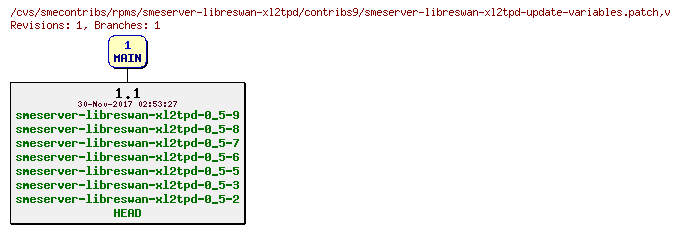 /cvs/smecontribs/rpms/smeserver-libreswan-xl2tpd/contribs9/smeserver-libreswan-xl2tpd-update-variables.patch,v
Revisions: 1, Branches: 1

1
MAIN

1.1
30-Nov-2017 02:53:27
smeserver-libreswan-xl2tpd-0_5-9
smeserver-libreswan-xl2tpd-0_5-8
smeserver-libreswan-xl2tpd-0_5-7
smeserver-libreswan-xl2tpd-0_5-6
smeserver-libreswan-xl2tpd-0_5-5
smeserver-libreswan-xl2tpd-0_5-3
smeserver-libreswan-xl2tpd-0_5-2
HEAD